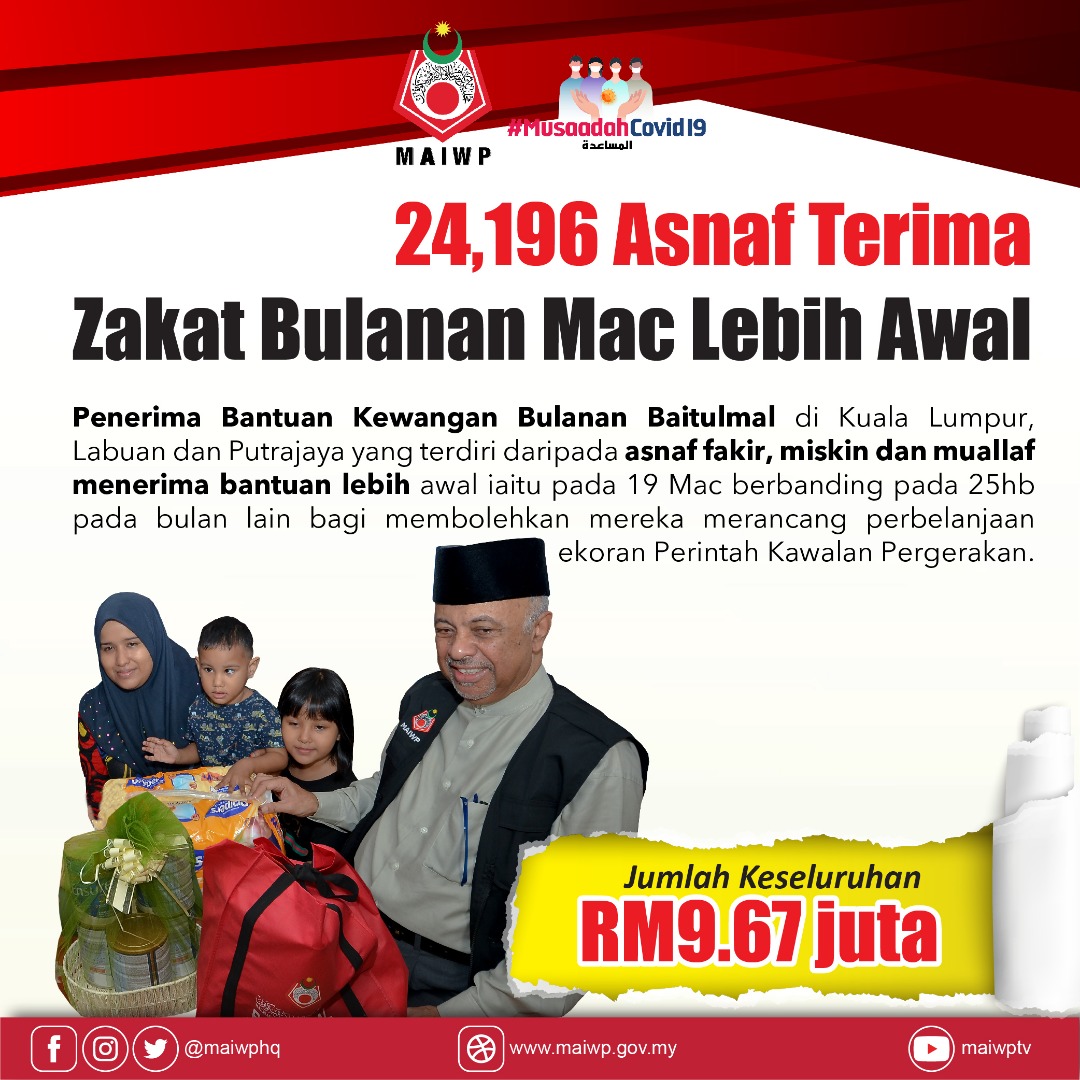 MAIWP

#MusaadahCovid19
المساعدة

24,196 Asnaf Terima
Zakat Bulanan Mac Lebih Awal

Penerima Bantuan Kewangan Bulanan Baitulmal di Kuala Lumpur, Labuan dan Putrajaya yang terdiri daripada asnaf fakir, miskin dan muallaf menerima bantuan lebih awal iaitu pada 19 Mac berbanding pada 25hb pada bulan lain bagi membolehkan mereka merancang perbelanjaan ekoran Perintah Kawalan Pergerakan.

MAIWP

Jumlah Keseluruhan
RM9.67 juta

@maiwphq
www.maiwp.gov.my
maiwptv